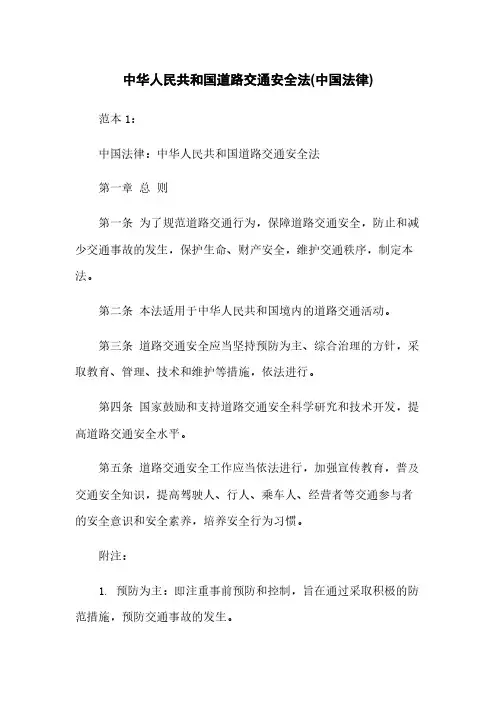 中华人民共和国道路交通安全法(中国法律)

范本 1：

中国法律：中华人民共和国道路交通安全法

第一章 总 则

第一条 为了规范道路交通行为，保障道路交通安全，防止和减少交通事故的发生，保护生命、财产安全，维护交通秩序，制定本法。

第二条 本法适用于中华人民共和国境内的道路交通活动。

第三条 道路交通安全应当坚持预防为主、综合治理的方针，采取教育、管理、技术和维护等措施，依法进行。

第四条 国家鼓励和支持道路交通安全科学研究和技术开发，提高道路交通安全水平。

第五条 道路交通安全工作应当依法进行，加强宣传教育，普及交通安全知识，提高驾驶人、行人、乘车人、经营者等交通参与者的安全意识和安全素养，培养安全行为习惯。

附注：

1. 预防为主：即注重事前预防和控制，旨在通过采取积极的防范措施，预防交通事故的发生。